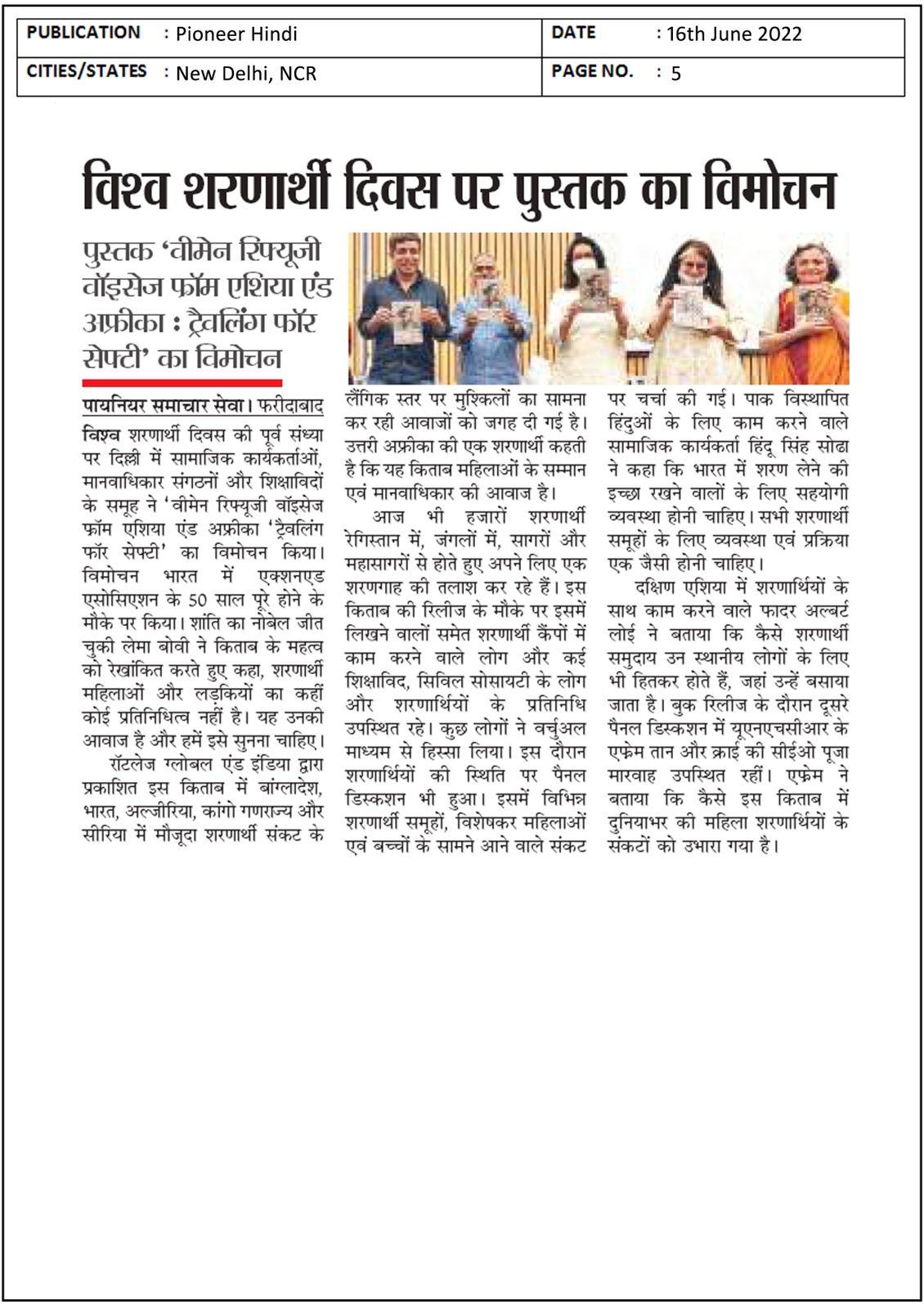 | PUBLICATION : Pioneer Hindi | DATE : 16th June 2022 |
|---|---|
| CITIES/STATES : New Delhi, NCR | PAGE NO. : 5 |

विश्व शरणार्थी दिवस पर पुस्तक का विमोचन

पुस्तक 'वीमेन रिफ्यूजी वॉइसेज फ्रॉम एशिया एंड अफ्रीका : ट्रैवलिंग फॉर सेफ्टी' का विमोचन

पायनियर समाचार सेवा। फरीदाबाद

विश्व शरणार्थी दिवस की पूर्व संध्या पर दिल्ली में सामाजिक कार्यकर्ताओं, मानवाधिकार संगठनों और शिक्षाविदों के समूह ने 'वीमेन रिफ्यूजी वॉइसेज फ्रॉम एशिया एंड अफ्रीका 'ट्रैवलिंग फॉर सेफ्टी' का विमोचन किया। विमोचन भारत में एक्शनएड एसोसिएशन के 50 साल पूरे होने के मौके पर किया। शांति का नोबेल जीत चुकी लेमा बोवी ने किताब के महत्व को रेखांकित करते हुए कहा, शरणार्थी महिलाओं और लड़कियों का कहीं कोई प्रतिनिधित्व नहीं है। यह उनकी आवाज है और हमें इसे सुनना चाहिए।

रॉटलेज ग्लोबल एंड इंडिया द्वारा प्रकाशित इस किताब में बांग्लादेश, भारत, अल्जीरिया, कांगो गणराज्य और सीरिया में मौजूदा शरणार्थी संकट के लैंगिक स्तर पर मुश्किलों का सामना कर रही आवाजों को जगह दी गई है। उत्तरी अफ्रीका की एक शरणार्थी कहती है कि यह किताब महिलाओं के सम्मान एवं मानवाधिकार की आवाज है।

आज भी हजारों शरणार्थी रेगिस्तान में, जंगलों में, सागरों और महासागरों से होते हुए अपने लिए एक शरणगाह की तलाश कर रहे हैं। इस किताब की रिलीज के मौके पर इसमें लिखने वालों समेत शरणार्थी कैंपों में काम करने वाले लोग और कई शिक्षाविद, सिविल सोसायटी के लोग और शरणार्थियों के प्रतिनिधि उपस्थित रहे। कुछ लोगों ने वर्चुअल माध्यम से हिस्सा लिया। इस दौरान शरणार्थियों की स्थिति पर पैनल डिस्कशन भी हुआ। इसमें विभिन्न शरणार्थी समूहों, विशेषकर महिलाओं एवं बच्चों के सामने आने वाले संकट पर चर्चा की गई। पाक विस्थापित हिंदुओं के लिए काम करने वाले सामाजिक कार्यकर्ता हिंदू सिंह सोढा ने कहा कि भारत में शरण लेने की इच्छा रखने वालों के लिए सहयोगी व्यवस्था होनी चाहिए। सभी शरणार्थी समूहों के लिए व्यवस्था एवं प्रक्रिया एक जैसी होनी चाहिए।

दक्षिण एशिया में शरणार्थियों के साथ काम करने वाले फादर अल्बर्ट लोई ने बताया कि कैसे शरणार्थी समुदाय उन स्थानीय लोगों के लिए भी हितकर होते हैं, जहां उन्हें बसाया जाता है। बुक रिलीज के दौरान दूसरे पैनल डिस्कशन में यूएनएचसीआर के एफ्रेम तान और क्राई की सीईओ पूजा मारवाह उपस्थित रहीं। एफ्रेम ने बताया कि कैसे इस किताब में दुनियाभर की महिला शरणार्थियों के संकटों को उभारा गया है।